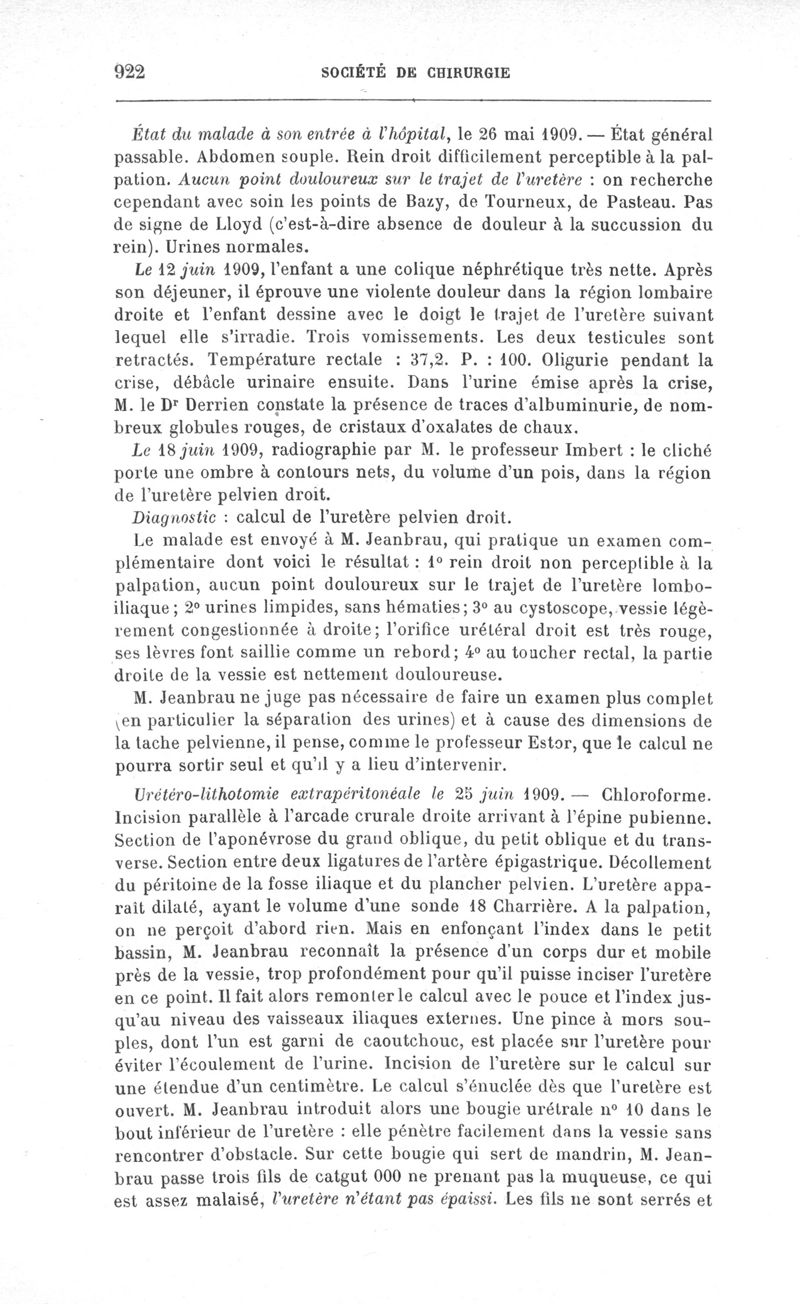 922 SOCIÉTÉ DE CHIRURGIE

État du malade à son entrée à l'hôpital, le 26 mai 1909. — État général passable. Abdomen souple. Rein droit difficilement perceptible à la palpation. Aucun point douloureux sur le trajet de l'uretère : on recherche cependant avec soin les points de Bazy, de Tourneux, de Pasteau. Pas de signe de Lloyd (c'est-à-dire absence de douleur à la succussion du rein). Urines normales.

Le 12 juin 1909, l'enfant a une colique néphrétique très nette. Après son déjeuner, il éprouve une violente douleur dans la région lombaire droite et l'enfant dessine avec le doigt le trajet de l'uretère suivant lequel elle s'irradie. Trois vomissements. Les deux testicules sont retractés. Température rectale : 37,2. P. : 100. Oligurie pendant la crise, débâcle urinaire ensuite. Dans l'urine émise après la crise, M. le Dr Derrien constate la présence de traces d'albuminurie, de nombreux globules rouges, de cristaux d'oxalates de chaux.

Le 18 juin 1909, radiographie par M. le professeur Imbert : le cliché porte une ombre à contours nets, du volume d'un pois, dans la région de l'uretère pelvien droit.

Diagnostic : calcul de l'uretère pelvien droit.

Le malade est envoyé à M. Jeanbrau, qui pratique un examen complémentaire dont voici le résultat : 1° rein droit non perceptible à la palpation, aucun point douloureux sur le trajet de l'uretère lombo-iliaque; 2° urines limpides, sans hématies; 3° au cystoscope, vessie légèrement congestionnée à droite; l'orifice urétéral droit est très rouge, ses lèvres font saillie comme un rebord; 4° au toucher rectal, la partie droite de la vessie est nettement douloureuse.

M. Jeanbrau ne juge pas nécessaire de faire un examen plus complet (en particulier la séparation des urines) et à cause des dimensions de la tache pelvienne, il pense, comme le professeur Estor, que le calcul ne pourra sortir seul et qu'il y a lieu d'intervenir.

Urétéro-lithotomie extrapéritonéale le 25 juin 1909. — Chloroforme. Incision parallèle à l'arcade crurale droite arrivant à l'épine pubienne. Section de l'aponévrose du grand oblique, du petit oblique et du transverse. Section entre deux ligatures de l'artère épigastrique. Décollement du péritoine de la fosse iliaque et du plancher pelvien. L'uretère apparaît dilaté, ayant le volume d'une sonde 18 Charrière. A la palpation, on ne perçoit d'abord rien. Mais en enfonçant l'index dans le petit bassin, M. Jeanbrau reconnaît la présence d'un corps dur et mobile près de la vessie, trop profondément pour qu'il puisse inciser l'uretère en ce point. Il fait alors remonter le calcul avec le pouce et l'index jusqu'au niveau des vaisseaux iliaques externes. Une pince à mors souples, dont l'un est garni de caoutchouc, est placée sur l'uretère pour éviter l'écoulement de l'urine. Incision de l'uretère sur le calcul sur une étendue d'un centimètre. Le calcul s'énuclée dès que l'uretère est ouvert. M. Jeanbrau introduit alors une bougie urétrale n° 10 dans le bout inférieur de l'uretère : elle pénètre facilement dans la vessie sans rencontrer d'obstacle. Sur cette bougie qui sert de mandrin, M. Jeanbrau passe trois fils de catgut 000 ne prenant pas la muqueuse, ce qui est assez malaisé, l'uretère n'étant pas épaissi. Les fils ne sont serrés et